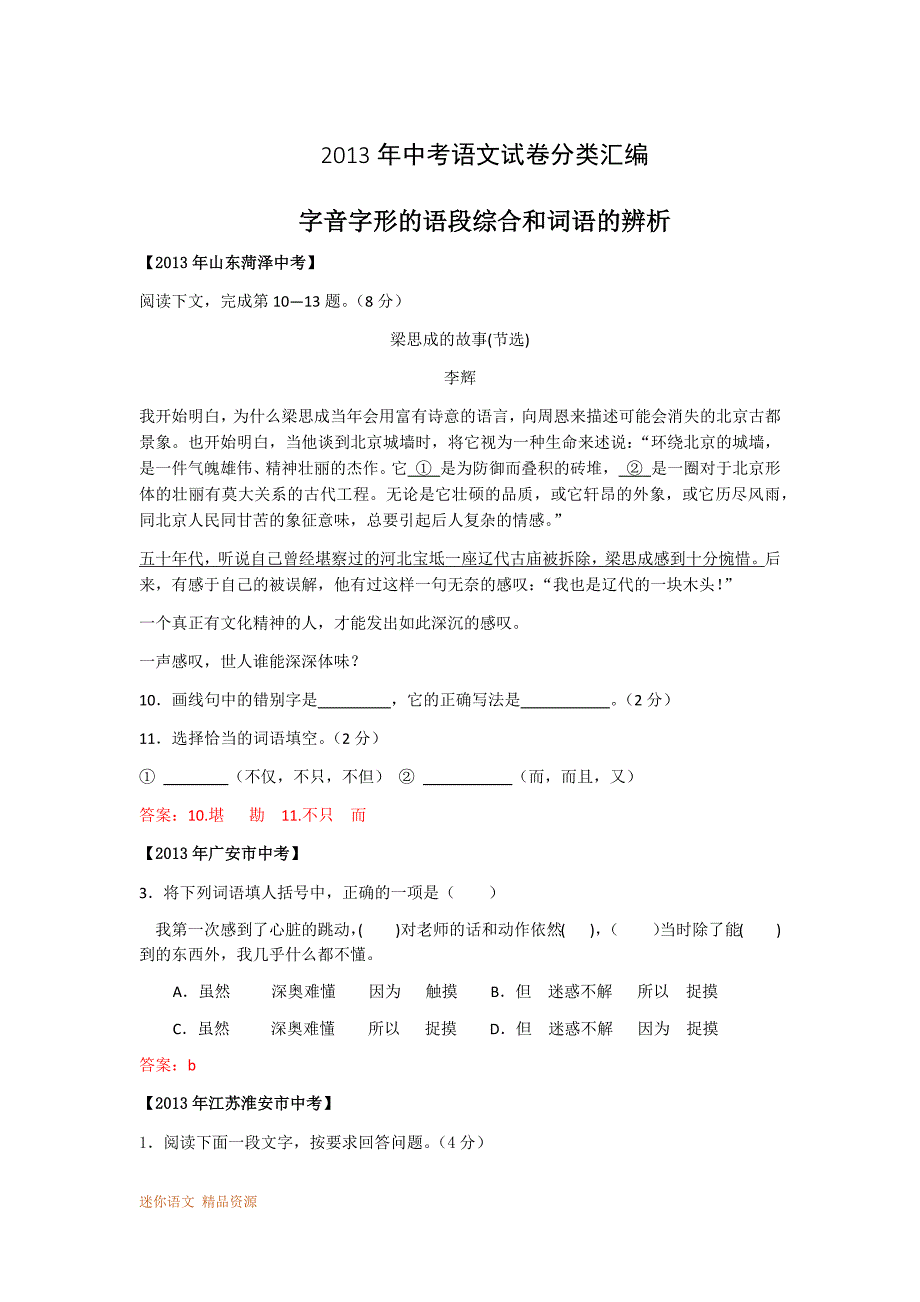 2013 年中考语文试卷分类汇编

字音字形的语段综合和词语的辨析

【2013 年山东菏泽中考】

阅读下文，完成第 10—13 题。（8 分）

梁思成的故事(节选)

李辉

我开始明白，为什么梁思成当年会用富有诗意的语言，向周恩来描述可能会消失的北京古都景象。也开始明白，当他谈到北京城墙时，将它视为一种生命来述说：“环绕北京的城墙，是一件气魄雄伟、精神壮丽的杰作。它 ① 是为防御而叠积的砖堆， ② 是一圈对于北京形体的壮丽有莫大关系的古代工程。无论是它壮硕的品质，或它轩昂的外象，或它历尽风雨，同北京人民同甘苦的象征意味，总要引起后人复杂的情感。”

五十年代，听说自己曾经堪察过的河北宝坻一座辽代古庙被拆除，梁思成感到十分惋惜。后来，有感于自己的被误解，他有过这样一句无奈的感叹：“我也是辽代的一块木头！”

一个真正有文化精神的人，才能发出如此深沉的感叹。

一声感叹，世人谁能深深体味？

10．画线句中的错别字是_________，它的正确写法是___________。（2 分）

11．选择恰当的词语填空。（2 分）

① ________（不仅，不只，不但） ② ___________（而，而且，又）

答案：10.堪 勘 11.不只 而

【2013 年广安市中考】

3．将下列词语填人括号中，正确的一项是（ ）

我第一次感到了心脏的跳动，( )对老师的话和动作依然( )，( )当时除了能( )到的东西外，我几乎什么都不懂。

A．虽然 深奥难懂 因为 触摸 B．但 迷惑不解 所以 捉摸

C．虽然 深奥难懂 所以 捉摸 D．但 迷惑不解 因为 捉摸

答案：b

【2013 年江苏淮安市中考】

1．阅读下面一段文字，按要求回答问题。（4 分）

迷你语文 精品资源